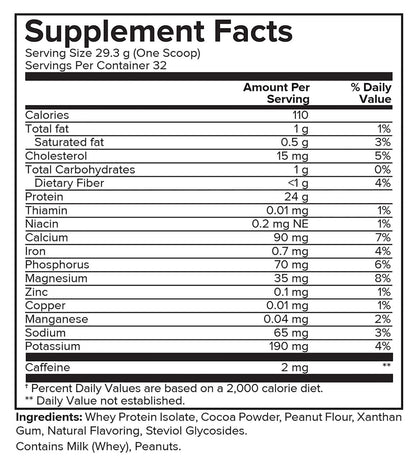 Supplement Facts
Serving Size 29.3 g (One Scoop)
Servings Per Container 32

| | Amount Per Serving | % Daily Value |
|---|---|---|
| Calories | 110 | |
| Total fat | 1 g | 1% |
| Saturated fat | 0.5 g | 3% |
| Cholesterol | 15 mg | 5% |
| Total Carbohydrates | 1 g | 0% |
| Dietary Fiber | <1 g | 4% |
| Protein | 24 g | |
| Thiamin | 0.01 mg | 1% |
| Niacin | 0.2 mg NE | 1% |
| Calcium | 90 mg | 7% |
| Iron | 0.7 mg | 4% |
| Phosphorus | 70 mg | 6% |
| Magnesium | 35 mg | 8% |
| Zinc | 0.1 mg | 1% |
| Copper | 0.01 mg | 1% |
| Manganese | 0.04 mg | 2% |
| Sodium | 65 mg | 3% |
| Potassium | 190 mg | 4% |
| Caffeine | 2 mg | ** |

† Percent Daily Values are based on a 2,000 calorie diet.
** Daily Value not established.

Ingredients: Whey Protein Isolate, Cocoa Powder, Peanut Flour, Xanthan Gum, Natural Flavoring, Steviol Glycosides.

Contains Milk (Whey), Peanuts.